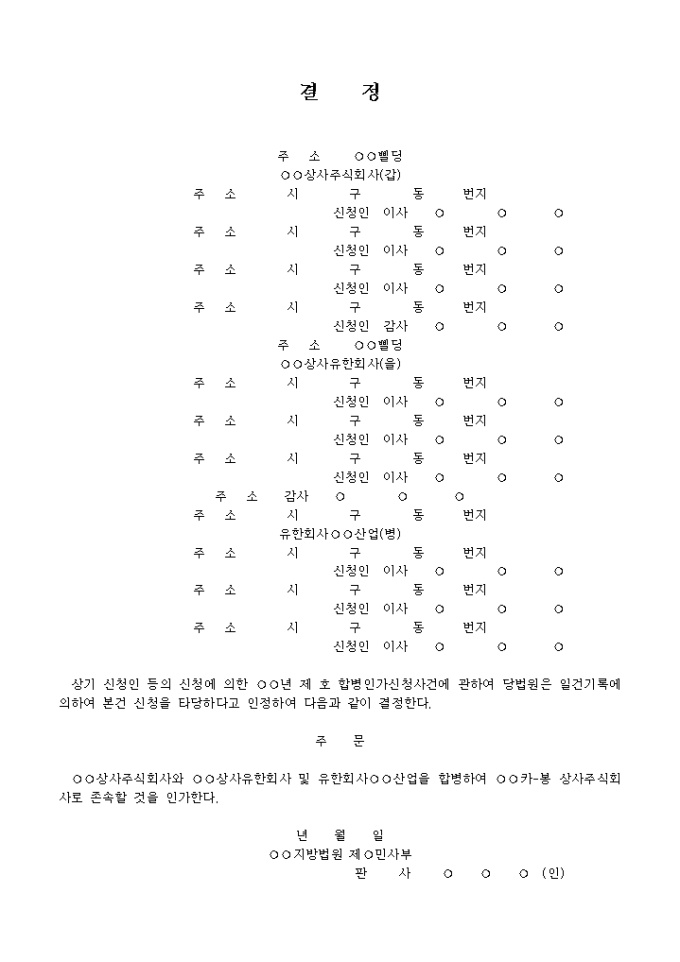 결 정

주 소 ○○빌딩
○○상사주식회사(갑)
주 소 시 구 동 번지
신청인 이사 ○ ○ ○
주 소 시 구 동 번지
신청인 이사 ○ ○ ○
주 소 시 구 동 번지
신청인 이사 ○ ○ ○
주 소 시 구 동 번지
신청인 감사 ○ ○ ○
주 소 ○○빌딩
○○상사유한회사(을)
주 소 시 구 동 번지
신청인 이사 ○ ○ ○
주 소 시 구 동 번지
신청인 이사 ○ ○ ○
주 소 시 구 동 번지
신청인 이사 ○ ○ ○
주 소 감사 ○ ○ ○
주 소 시 구 동 번지
유한회사○○산업(병)
주 소 시 구 동 번지
신청인 이사 ○ ○ ○
주 소 시 구 동 번지
신청인 이사 ○ ○ ○
주 소 시 구 동 번지
신청인 이사 ○ ○ ○

상기 신청인 등의 신청에 의한 ○○년 제 호 합병인가신청사건에 관하여 당법원은 일건기록에 의하여 본건 신청을 타당하다고 인정하여 다음과 같이 결정한다.

주 문

○○상사주식회사와 ○○상사유한회사 및 유한회사○○산업을 합병하여 ○○카-봉 상사주식회사로 존속할 것을 인가한다.

년 월 일
○○지방법원 제○민사부
판 사 ○ ○ ○ (인)